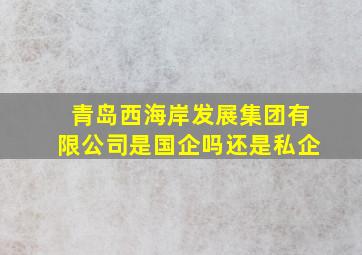 青岛西海岸发展集团有限公司是国企吗还是私企